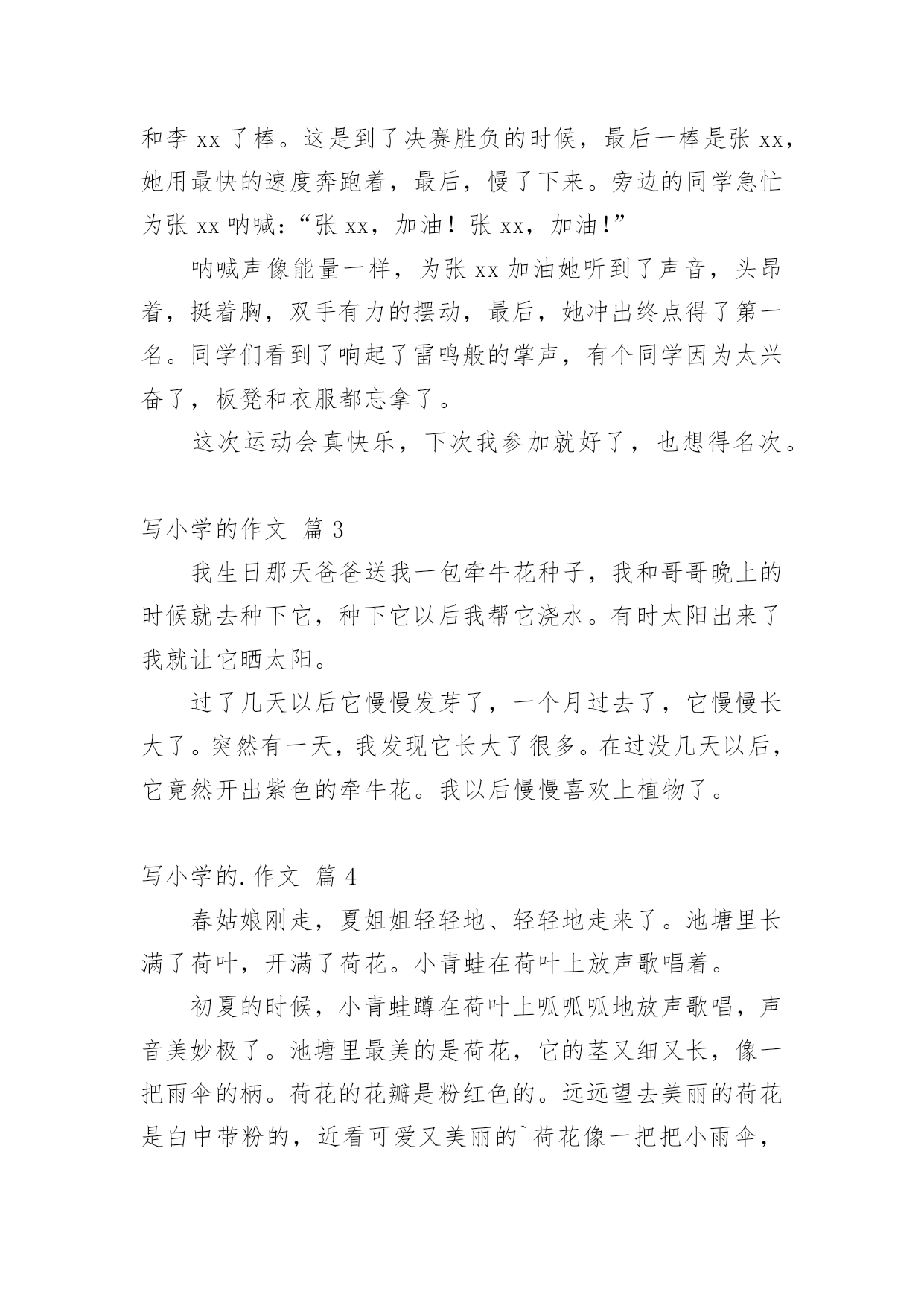 和李 xx 了棒。这是到了决赛胜负的时候，最后一棒是张 xx，她用最快的速度奔跑着，最后，慢了下来。旁边的同学急忙为张 xx 呐喊：“张 xx，加油！张 xx，加油！”

呐喊声像能量一样，为张 xx 加油她听到了声音，头昂着，挺着胸，双手有力的摆动，最后，她冲出终点得了第一名。同学们看到了响起了雷鸣般的掌声，有个同学因为太兴奋了，板凳和衣服都忘拿了。

这次运动会真快乐，下次我参加就好了，也想得名次。

写小学的作文 篇 3

我生日那天爸爸送我一包牵牛花种子，我和哥哥晚上的时候就去种下它，种下它以后我帮它浇水。有时太阳出来了我就让它晒太阳。

过了几天以后它慢慢发芽了，一个月过去了，它慢慢长大了。突然有一天，我发现它长大了很多。在过没几天以后，它竟然开出紫色的牵牛花。我以后慢慢喜欢上植物了。

写小学的.作文 篇 4

春姑娘刚走，夏姐姐轻轻地、轻轻地走来了。池塘里长满了荷叶，开满了荷花。小青蛙在荷叶上放声歌唱着。

初夏的时候，小青蛙蹲在荷叶上呱呱呱地放声歌唱，声音美妙极了。池塘里最美的是荷花，它的茎又细又长，像一把雨伞的柄。荷花的花瓣是粉红色的。远远望去美丽的荷花是白中带粉的，近看可爱又美丽的`荷花像一把把小雨伞，